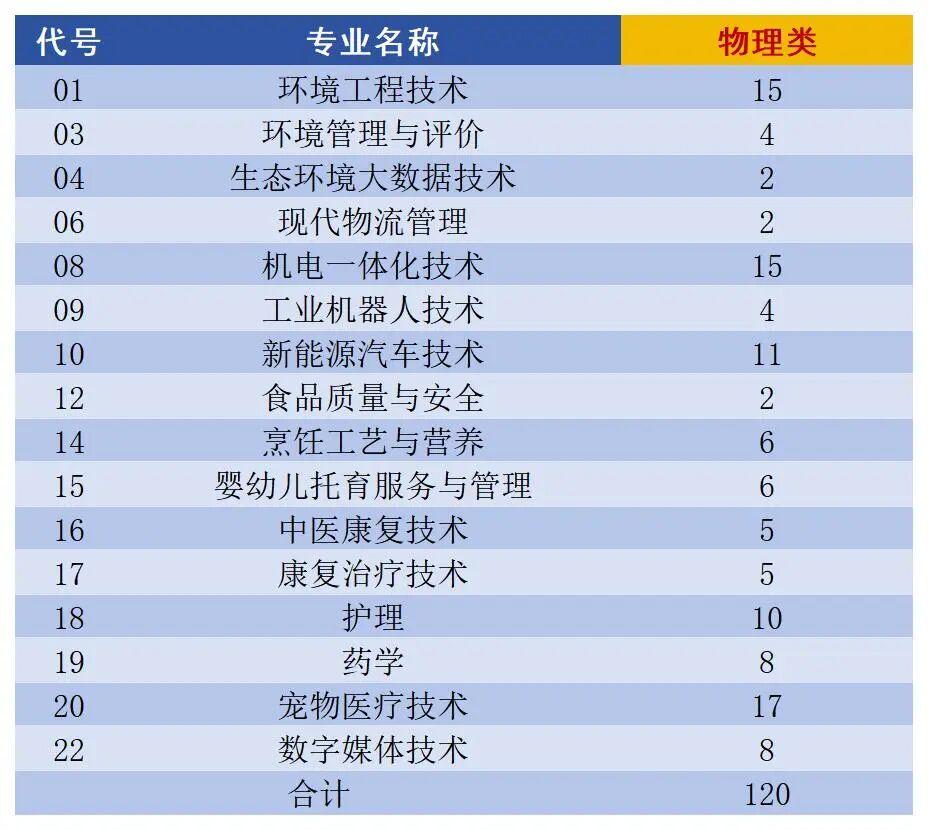 | 代号 | 专业名称 | 物理类 |
|---|---|---|
| 01 | 环境工程技术 | 15 |
| 03 | 环境管理与评价 | 4 |
| 04 | 生态环境大数据技术 | 2 |
| 06 | 现代物流管理 | 2 |
| 08 | 机电一体化技术 | 15 |
| 09 | 工业机器人技术 | 4 |
| 10 | 新能源汽车技术 | 11 |
| 12 | 食品质量与安全 | 2 |
| 14 | 烹饪工艺与营养 | 6 |
| 15 | 婴幼儿托育服务与管理 | 6 |
| 16 | 中医康复技术 | 5 |
| 17 | 康复治疗技术 | 5 |
| 18 | 护理 | 10 |
| 19 | 药学 | 8 |
| 20 | 宠物医疗技术 | 17 |
| 22 | 数字媒体技术 | 8 |
| | 合计 | 120 |